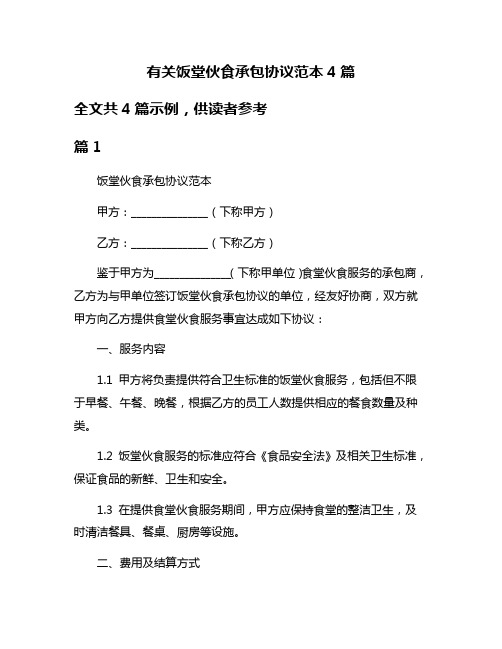 有关饭堂伙食承包协议范本 4 篇

全文共 4 篇示例，供读者参考

篇 1

饭堂伙食承包协议范本

甲方：______________（下称甲方）

乙方：______________（下称乙方）

鉴于甲方为______________（下称甲单位）食堂伙食服务的承包商，乙方为与甲单位签订饭堂伙食承包协议的单位，经友好协商，双方就甲方向乙方提供食堂伙食服务事宜达成如下协议：

一、服务内容

1.1 甲方将负责提供符合卫生标准的饭堂伙食服务，包括但不限于早餐、午餐、晚餐，根据乙方的员工人数提供相应的餐食数量及种类。

1.2 饭堂伙食服务的标准应符合《食品安全法》及相关卫生标准，保证食品的新鲜、卫生和安全。

1.3 在提供食堂伙食服务期间，甲方应保持食堂的整洁卫生，及时清洁餐具、餐桌、厨房等设施。

二、费用及结算方式